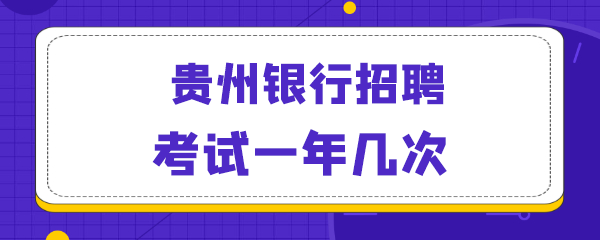 贵州银行招聘
考试一年几次